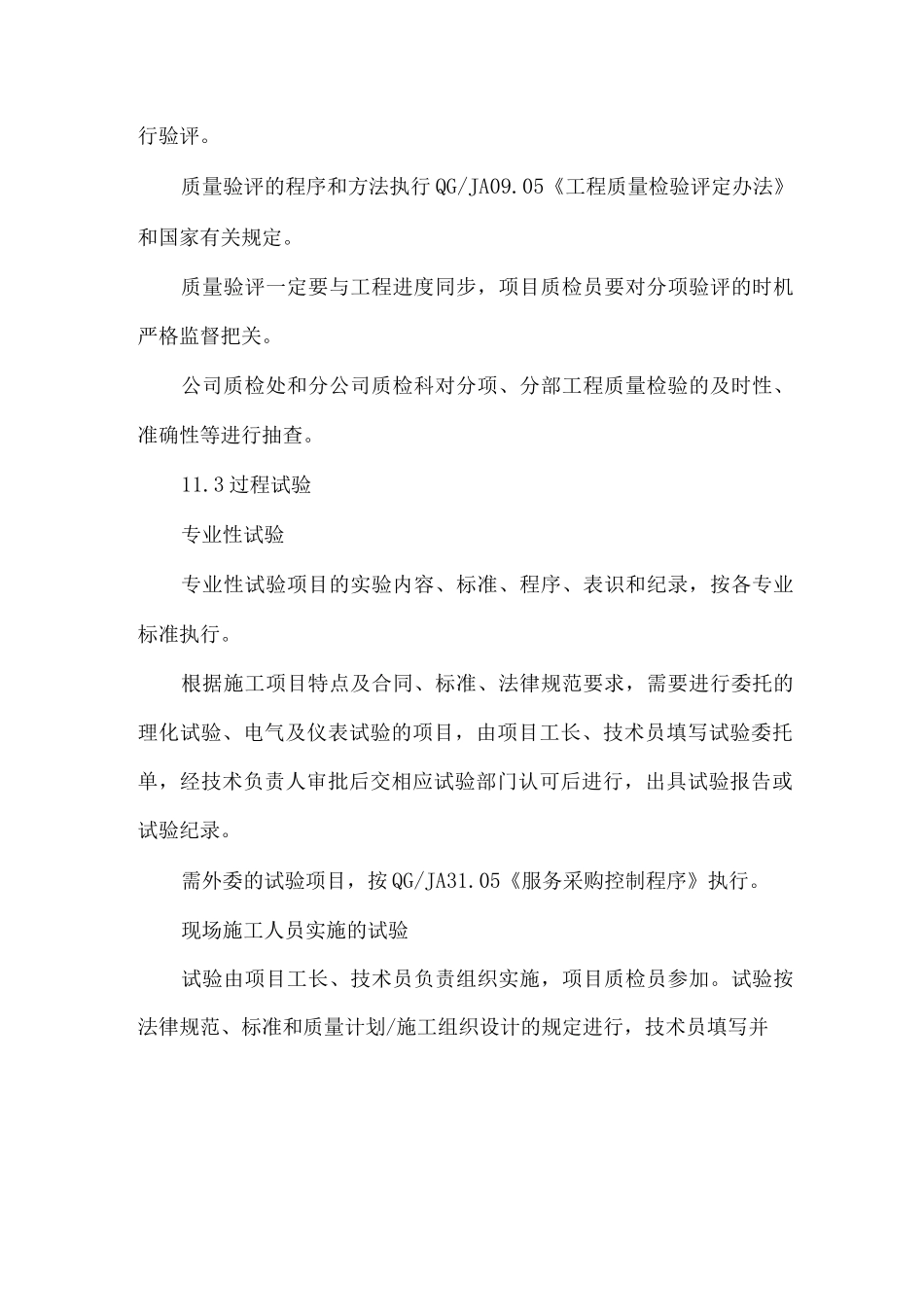 行验评。

质量验评的程序和方法执行QG/JA09.05《工程质量检验评定办法》和国家有关规定。

质量验评一定要与工程进度同步，项目质检员要对分项验评的时机严格监督把关。

公司质检处和分公司质检科对分项、分部工程质量检验的及时性、准确性等进行抽查。

11.3过程试验

专业性试验

专业性试验项目的实验内容、标准、程序、表识和纪录，按各专业标准执行。

根据施工项目特点及合同、标准、法律规范要求，需要进行委托的理化试验、电气及仪表试验的项目，由项目工长、技术员填写试验委托单，经技术负责人审批后交相应试验部门认可后进行，出具试验报告或试验纪录。

需外委的试验项目，按QG/JA31.05《服务采购控制程序》执行。

现场施工人员实施的试验

试验由项目工长、技术员负责组织实施，项目质检员参加。试验按法律规范、标准和质量计划/施工组织设计的规定进行，技术员填写并